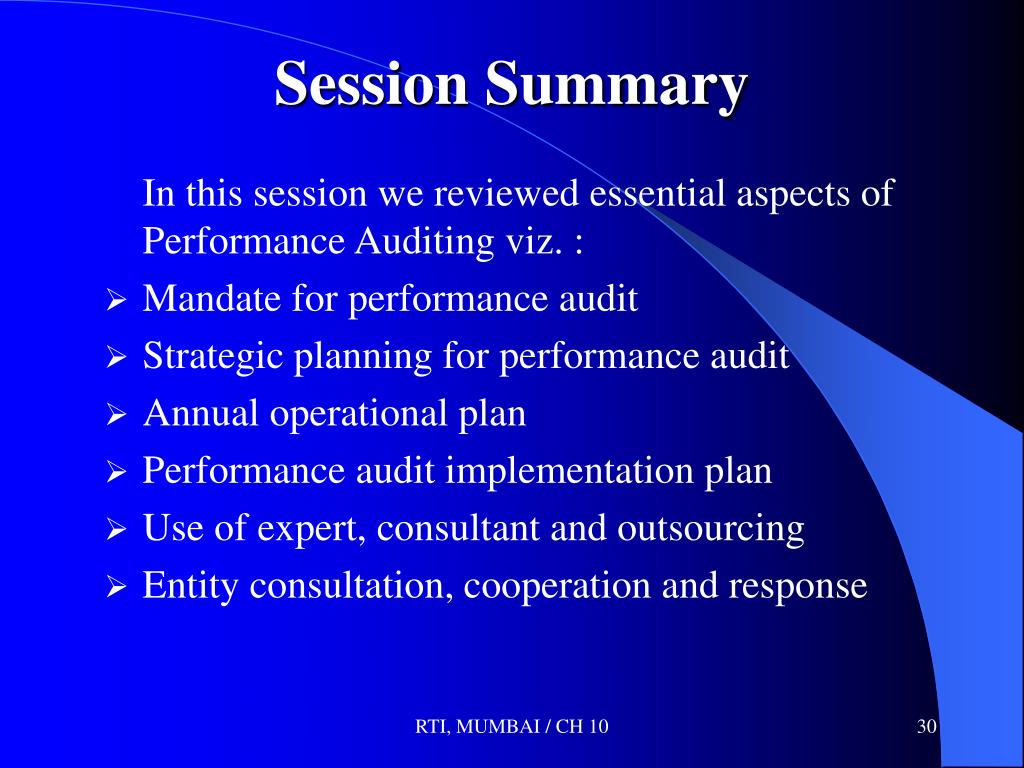 Session Summary

In this session we reviewed essential aspects of Performance Auditing viz. :

➢ Mandate for performance audit
➢ Strategic planning for performance audit
➢ Annual operational plan
➢ Performance audit implementation plan
➢ Use of expert, consultant and outsourcing
➢ Entity consultation, cooperation and response

RTI, MUMBAI / CH 10

30